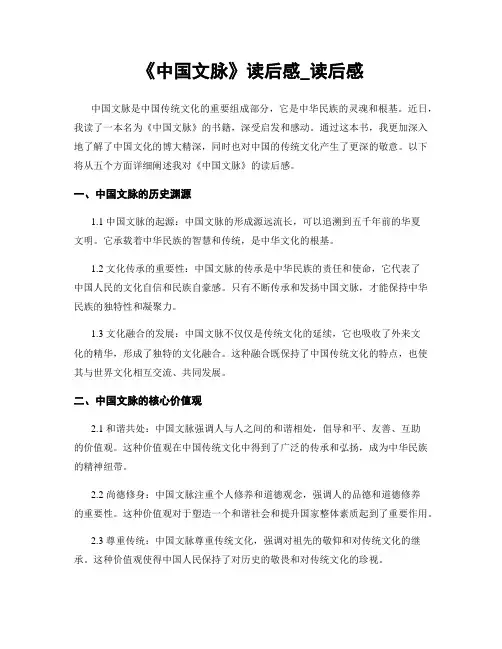 《中国文脉》读后感_读后感

中国文脉是中国传统文化的重要组成部分，它是中华民族的灵魂和根基。近日，我读了一本名为《中国文脉》的书籍，深受启发和感动。通过这本书，我更加深入地了解了中国文化的博大精深，同时也对中国的传统文化产生了更深的敬意。以下将从五个方面详细阐述我对《中国文脉》的读后感。

一、中国文脉的历史渊源

1.1 中国文脉的起源：中国文脉的形成源远流长，可以追溯到五千年前的华夏文明。它承载着中华民族的智慧和传统，是中华文化的根基。

1.2 文化传承的重要性：中国文脉的传承是中华民族的责任和使命，它代表了中国人民的文化自信和民族自豪感。只有不断传承和发扬中国文脉，才能保持中华民族的独特性和凝聚力。

1.3 文化融合的发展：中国文脉不仅仅是传统文化的延续，它也吸收了外来文化的精华，形成了独特的文化融合。这种融合既保持了中国传统文化的特点，也使其与世界文化相互交流、共同发展。

二、中国文脉的核心价值观

2.1 和谐共处：中国文脉强调人与人之间的和谐相处，倡导和平、友善、互助的价值观。这种价值观在中国传统文化中得到了广泛的传承和弘扬，成为中华民族的精神纽带。

2.2 尚德修身：中国文脉注重个人修养和道德观念，强调人的品德和道德修养的重要性。这种价值观对于塑造一个和谐社会和提升国家整体素质起到了重要作用。

2.3 尊重传统：中国文脉尊重传统文化，强调对祖先的敬仰和对传统文化的继承。这种价值观使得中国人民保持了对历史的敬畏和对传统文化的珍视。